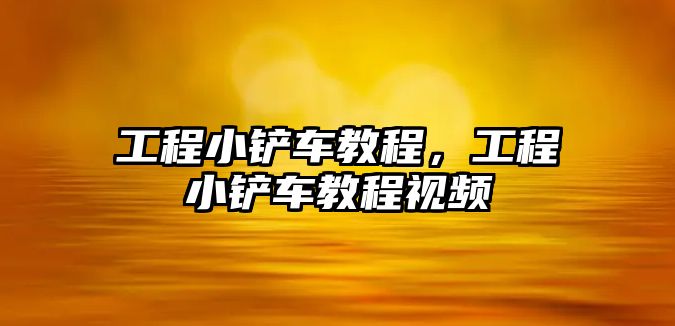 工程小铲车教程，工程小铲车教程视频